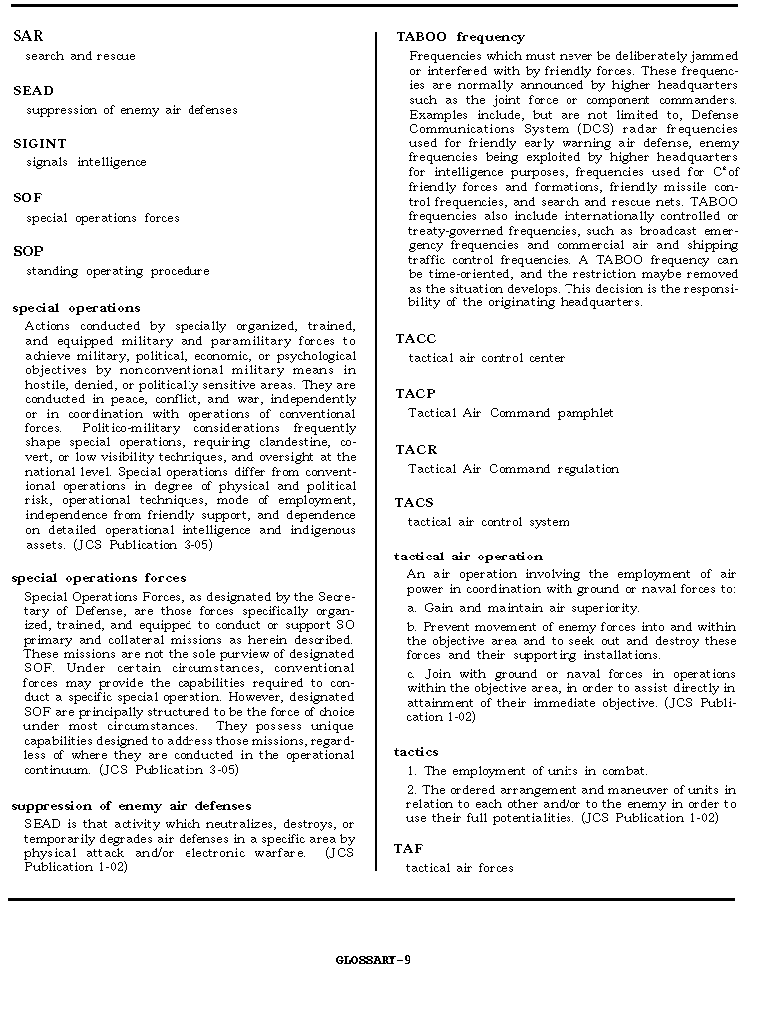 SAR
search and rescue

SEAD
suppression of enemy air defenses

SIGINT
signals intelligence

SOF
special operations forces

SOP
standing operating procedure

special operations
Actions conducted by specially organized, trained, and equipped military and paramilitary forces to achieve military, political, economic, or psychological objectives by nonconventional military means in hostile, denied, or politically sensitive areas. They are conducted in peace, conflict, and war, independently or in coordination with operations of conventional forces. Politico-military considerations frequently shape special operations, requiring clandestine, covert, or low visibility techniques, and oversight at the national level. Special operations differ from conventional operations in degree of physical and political risk, operational techniques, mode of employment, independence from friendly support, and dependence on detailed operational intelligence and indigenous assets. (JCS Publication 3-05)

special operations forces
Special Operations Forces, as designated by the Secretary of Defense, are those forces specifically organized, trained, and equipped to conduct or support SO primary and collateral missions as herein described. These missions are not the sole purview of designated SOF. Under certain circumstances, conventional forces may provide the capabilities required to conduct a specific special operation. However, designated SOF are principally structured to be the force of choice under most circumstances. They possess unique capabilities designed to address those missions, regardless of where they are conducted in the operational continuum. (JCS Publication 3-05)

suppression of enemy air defenses
SEAD is that activity which neutralizes, destroys, or temporarily degrades air defenses in a specific area by physical attack and/or electronic warfare. (JCS Publication 1-02)

TABOO frequency
Frequencies which must never be deliberately jammed or interfered with by friendly forces. These frequencies are normally announced by higher headquarters such as the joint force or component commanders. Examples include, but are not limited to, Defense Communications System (DCS) radar frequencies used for friendly early warning air defense, enemy frequencies being exploited by higher headquarters for intelligence purposes, frequencies used for $C^4$ of friendly forces and formations, friendly missile control frequencies, and search and rescue nets. TABOO frequencies also include internationally controlled or treaty-governed frequencies, such as broadcast emergency frequencies and commercial air and shipping traffic control frequencies. A TABOO frequency can be time-oriented, and the restriction maybe removed as the situation develops. This decision is the responsibility of the originating headquarters.

TACC
tactical air control center

TACP
Tactical Air Command pamphlet

TACR
Tactical Air Command regulation

TACS
tactical air control system

tactical air operation
An air operation involving the employment of air power in coordination with ground or naval forces to:
a. Gain and maintain air superiority.
b. Prevent movement of enemy forces into and within the objective area and to seek out and destroy these forces and their supporting installations.
c. Join with ground or naval forces in operations within the objective area, in order to assist directly in attainment of their immediate objective. (JCS Publication 1-02)

tactics
1. The employment of units in combat.
2. The ordered arrangement and maneuver of units in relation to each other and/or to the enemy in order to use their full potentialities. (JCS Publication 1-02)

TAF
tactical air forces

GLOSSARY-9